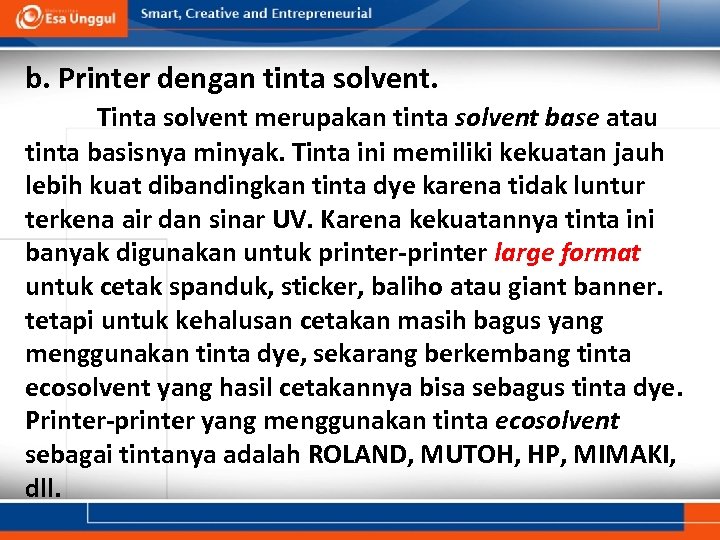 Esa Unggul

Smart, Creative and Entrepreneurial

b. Printer dengan tinta solvent.

Tinta solvent merupakan tinta solvent base atau tinta basisnya minyak. Tinta ini memiliki kekuatan jauh lebih kuat dibandingkan tinta dye karena tidak luntur terkena air dan sinar UV. Karena kekuatannya tinta ini banyak digunakan untuk printer-printer large format untuk cetak spanduk, sticker, baliho atau giant banner. tetapi untuk kehalusan cetakan masih bagus yang menggunakan tinta dye, sekarang berkembang tinta ecosolvent yang hasil cetakannya bisa sebagus tinta dye. Printer-printer yang menggunakan tinta ecosolvent sebagai tintanya adalah ROLAND, MUTOH, HP, MIMAKI, dll.